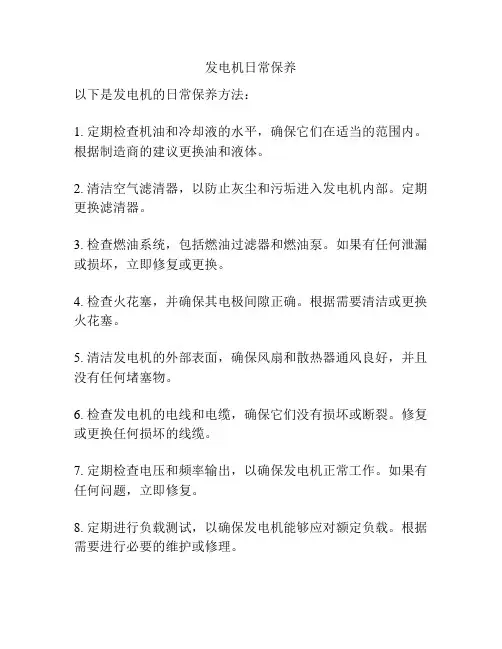 发电机日常保养

以下是发电机的日常保养方法：

1. 定期检查机油和冷却液的水平，确保它们在适当的范围内。根据制造商的建议更换油和液体。

2. 清洁空气滤清器，以防止灰尘和污垢进入发电机内部。定期更换滤清器。

3. 检查燃油系统，包括燃油过滤器和燃油泵。如果有任何泄漏或损坏，立即修复或更换。

4. 检查火花塞，并确保其电极间隙正确。根据需要清洁或更换火花塞。

5. 清洁发电机的外部表面，确保风扇和散热器通风良好，并且没有任何堵塞物。

6. 检查发电机的电线和电缆，确保它们没有损坏或断裂。修复或更换任何损坏的线缆。

7. 定期检查电压和频率输出，以确保发电机正常工作。如果有任何问题，立即修复。

8. 定期进行负载测试，以确保发电机能够应对额定负载。根据需要进行必要的维护或修理。